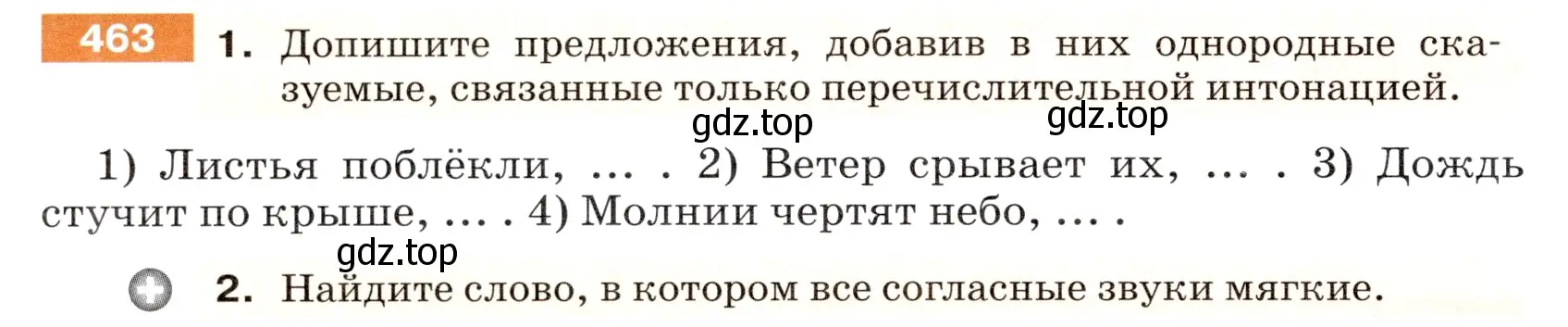 463 1. Допишите предложения, добавив в них однородные сказуемые, связанные только перечислительной интонацией.

gdz.top gdz.top

1) Листья поблёкли, ... . 2) Ветер срывает их, ... . 3) Дождь стучит по крыше, ... . 4) Молнии чертят небо, ... .

gdz.top

2. Найдите слово, в котором все согласные звуки мягкие.